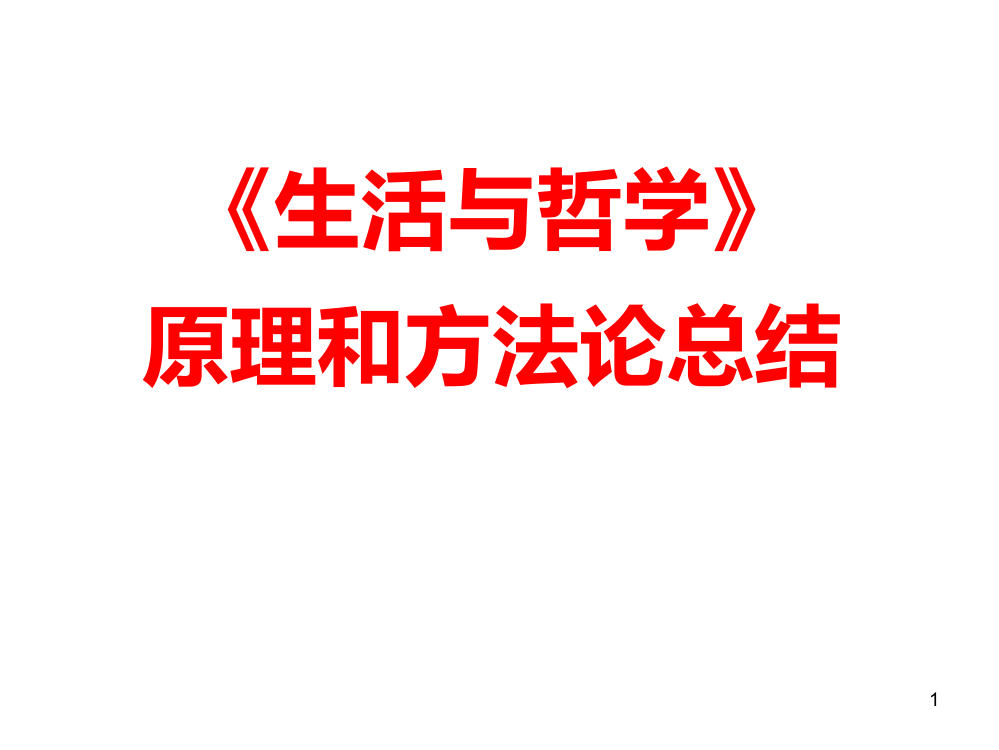 《生活与哲学》
原理和方法论总结

1